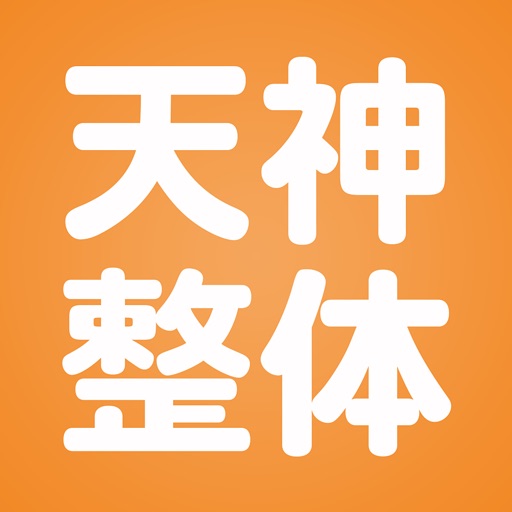 天神
整体